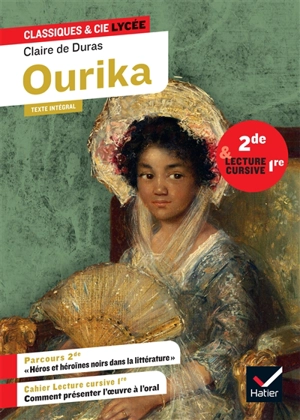 CLASSIQUES & CIE LYCÉE

Claire de Duras

Ourika

TEXTE INTÉGRAL

2de & LECTURE CURSIVE 1re

Parcours 2de
« Héros et héroïnes noirs dans la littérature »

Cahier Lecture cursive 1re
Comment présenter l'œuvre à l'oral

Hatier